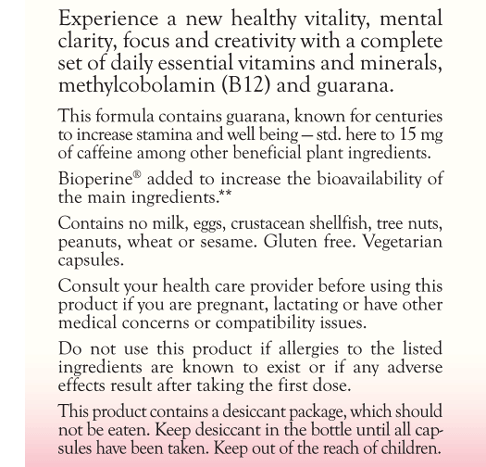 Experience a new healthy vitality, mental clarity, focus and creativity with a complete set of daily essential vitamins and minerals, methylcobolamin (B12) and guarana.

This formula contains guarana, known for centuries to increase stamina and well being — std. here to 15 mg of caffeine among other beneficial plant ingredients.

Bioperine® added to increase the bioavailability of the main ingredients.**

Contains no milk, eggs, crustacean shellfish, tree nuts, peanuts, wheat or sesame. Gluten free. Vegetarian capsules.

Consult your health care provider before using this product if you are pregnant, lactating or have other medical concerns or compatibility issues.

Do not use this product if allergies to the listed ingredients are known to exist or if any adverse effects result after taking the first dose.

This product contains a desiccant package, which should not be eaten. Keep desiccant in the bottle until all capsules have been taken. Keep out of the reach of children.